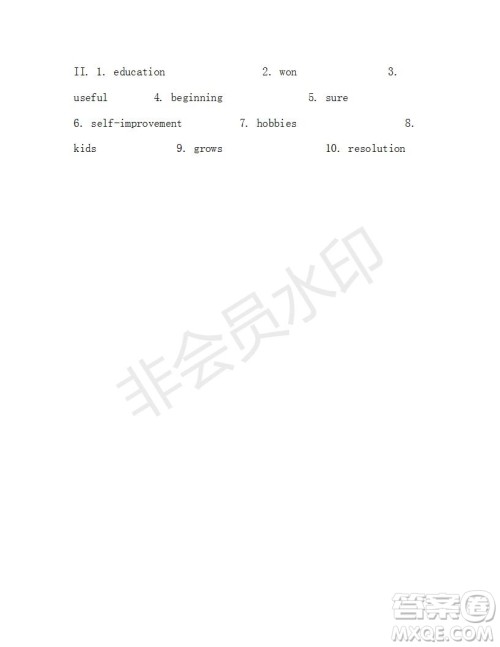 II. 1. education 2. won 3. useful 4. beginning 5. sure 6. self-improvement 7. hobbies 8. kids 9. grows 10. resolution

非会员水印

答案圈
MXQE.COM